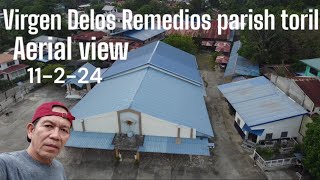 Virgen Delos Remedios parish toril
Aerial view
11-2-24